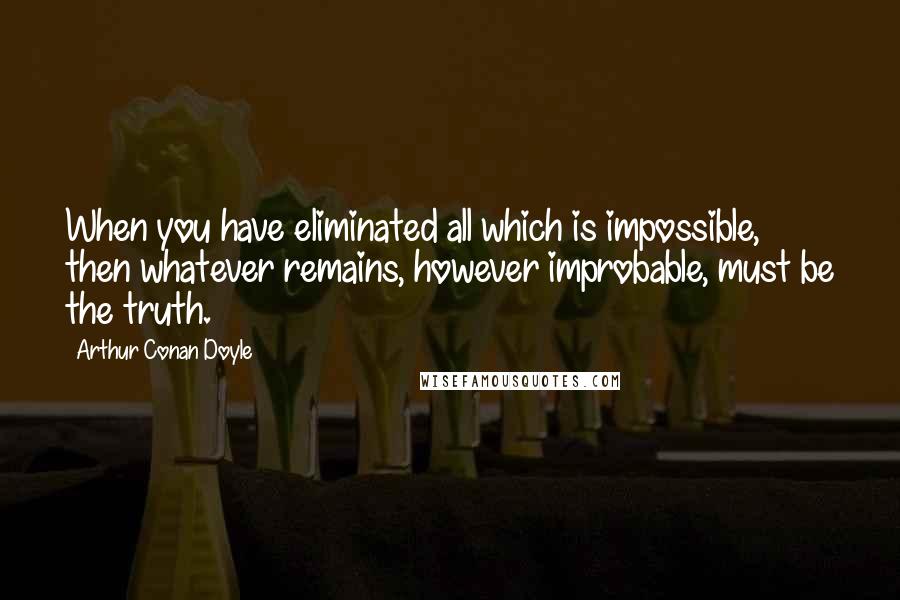 When you have eliminated all which is impossible, then whatever remains, however improbable, must be the truth.

Arthur Conan Doyle

WISEFAMOUSQUOTES.COM